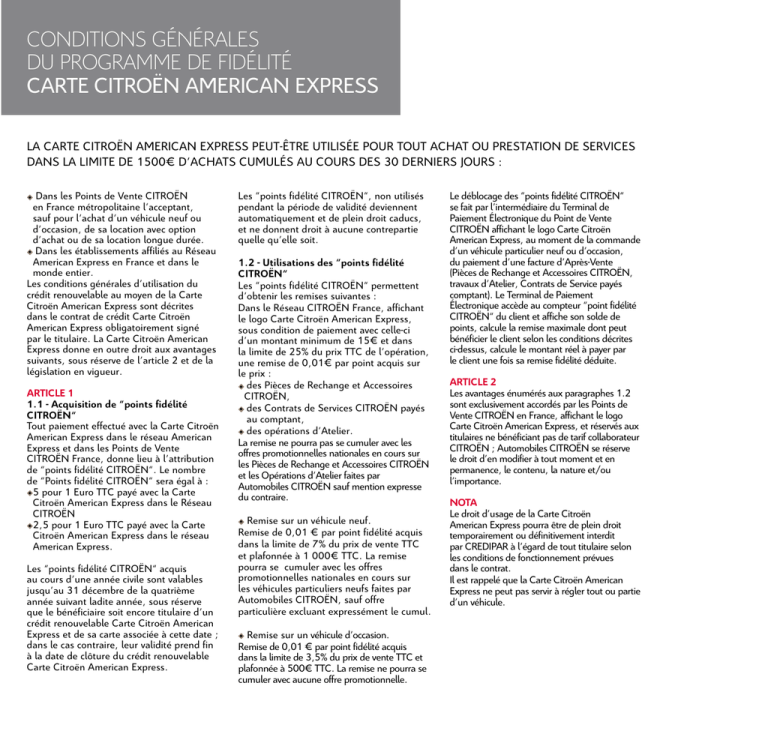 CONDITIONS GÉNÉRALES
DU PROGRAMME DE FIDÉLITÉ
CARTE CITROËN AMERICAN EXPRESS

LA CARTE CITROËN AMERICAN EXPRESS PEUT-ÊTRE UTILISÉE POUR TOUT ACHAT OU PRESTATION DE SERVICES DANS LA LIMITE DE 1500€ D'ACHATS CUMULÉS AU COURS DES 30 DERNIERS JOURS :

◆ Dans les Points de Vente CITROËN en France métropolitaine l'acceptant, sauf pour l'achat d'un véhicule neuf ou d'occasion, de sa location avec option d'achat ou de sa location longue durée.
◆ Dans les établissements affiliés au Réseau American Express en France et dans le monde entier.
Les conditions générales d'utilisation du crédit renouvelable au moyen de la Carte Citroën American Express sont décrites dans le contrat de crédit Carte Citroën American Express obligatoirement signé par le titulaire. La Carte Citroën American Express donne en outre droit aux avantages suivants, sous réserve de l'article 2 et de la législation en vigueur.

ARTICLE 1
1.1 - Acquisition de "points fidélité CITROËN"
Tout paiement effectué avec la Carte Citroën American Express dans le réseau American Express et dans les Points de Vente CITROËN France, donne lieu à l'attribution de "points fidélité CITROËN". Le nombre de "Points fidélité CITROËN" sera égal à :
◆5 pour 1 Euro TTC payé avec la Carte Citroën American Express dans le Réseau CITROËN
◆2,5 pour 1 Euro TTC payé avec la Carte Citroën American Express dans le réseau American Express.

Les "points fidélité CITROËN" acquis au cours d'une année civile sont valables jusqu'au 31 décembre de la quatrième année suivant ladite année, sous réserve que le bénéficiaire soit encore titulaire d'un crédit renouvelable Carte Citroën American Express et de sa carte associée à cette date ; dans le cas contraire, leur validité prend fin à la date de clôture du crédit renouvelable Carte Citroën American Express.

Les "points fidélité CITROËN", non utilisés pendant la période de validité deviennent automatiquement et de plein droit caducs, et ne donnent droit à aucune contrepartie quelle qu'elle soit.

1.2 - Utilisations des "points fidélité CITROËN"
Les "points fidélité CITROËN" permettent d'obtenir les remises suivantes :
Dans le Réseau CITROËN France, affichant le logo Carte Citroën American Express, sous condition de paiement avec celle-ci d'un montant minimum de 15€ et dans la limite de 25% du prix TTC de l'opération, une remise de 0,01€ par point acquis sur le prix :
◆ des Pièces de Rechange et Accessoires CITROËN,
◆ des Contrats de Services CITROËN payés au comptant,
◆ des opérations d'Atelier.
La remise ne pourra pas se cumuler avec les offres promotionnelles nationales en cours sur les Pièces de Rechange et Accessoires CITROËN et les Opérations d'Atelier faites par Automobiles CITROËN sauf mention expresse du contraire.

◆ Remise sur un véhicule neuf.
Remise de 0,01 € par point fidélité acquis dans la limite de 7% du prix de vente TTC et plafonnée à 1 000€ TTC. La remise pourra se cumuler avec les offres promotionnelles nationales en cours sur les véhicules particuliers neufs faites par Automobiles CITROËN, sauf offre particulière excluant expressément le cumul.

◆ Remise sur un véhicule d'occasion.
Remise de 0,01 € par point fidélité acquis dans la limite de 3,5% du prix de vente TTC et plafonnée à 500€ TTC. La remise ne pourra se cumuler avec aucune offre promotionnelle.

Le déblocage des "points fidélité CITROËN" se fait par l'intermédiaire du Terminal de Paiement Électronique du Point de Vente CITROËN affichant le logo Carte Citroën American Express, au moment de la commande d'un véhicule particulier neuf ou d'occasion, du paiement d'une facture d'Après-Vente (Pièces de Rechange et Accessoires CITROËN, travaux d'Atelier, Contrats de Service payés comptant). Le Terminal de Paiement Électronique accède au compteur "point fidélité CITROËN" du client et affiche son solde de points, calcule la remise maximale dont peut bénéficier le client selon les conditions décrites ci-dessus, calcule le montant réel à payer par le client une fois sa remise fidélité déduite.

ARTICLE 2
Les avantages énumérés aux paragraphes 1.2 sont exclusivement accordés par les Points de Vente CITROËN en France, affichant le logo Carte Citroën American Express, et réservés aux titulaires ne bénéficiant pas de tarif collaborateur CITROËN ; Automobiles CITROËN se réserve le droit d'en modifier à tout moment et en permanence, le contenu, la nature et/ou l'importance.

NOTA
Le droit d'usage de la Carte Citroën American Express pourra être de plein droit temporairement ou définitivement interdit par CREDIPAR à l'égard de tout titulaire selon les conditions de fonctionnement prévues dans le contrat.
Il est rappelé que la Carte Citroën American Express ne peut pas servir à régler tout ou partie d'un véhicule.